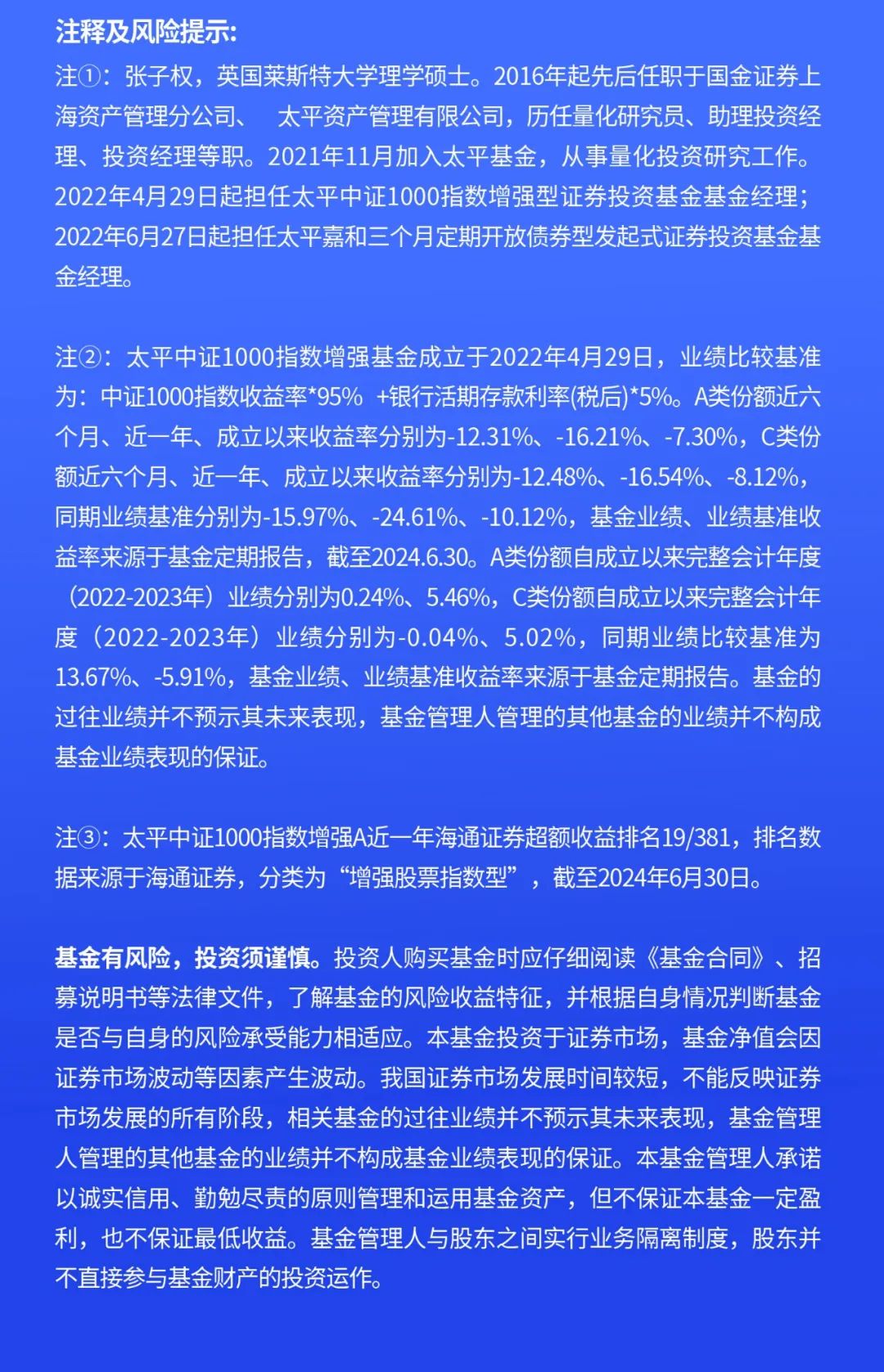 注释及风险提示:

注①：张子权，英国莱斯特大学理学硕士。2016年起先后任职于国金证券上海资产管理分公司、 太平资产管理有限公司，历任量化研究员、助理投资经理、投资经理等职。2021年11月加入太平基金，从事量化投资研究工作。2022年4月29日起担任太平中证1000指数增强型证券投资基金基金经理；2022年6月27日起担任太平嘉和三个月定期开放债券型发起式证券投资基金基金经理。

注②：太平中证1000指数增强基金成立于2022年4月29日，业绩比较基准为：中证1000指数收益率*95% +银行活期存款利率(税后)*5%。A类份额近六个月、近一年、成立以来收益率分别为-12.31%、-16.21%、-7.30%，C类份额近六个月、近一年、成立以来收益率分别为-12.48%、-16.54%、-8.12%，同期业绩基准分别为-15.97%、-24.61%、-10.12%，基金业绩、业绩基准收益率来源于基金定期报告，截至2024.6.30。A类份额自成立以来完整会计年度（2022-2023年）业绩分别为0.24%、5.46%，C类份额自成立以来完整会计年度（2022-2023年）业绩分别为-0.04%、5.02%，同期业绩比较基准为13.67%、-5.91%，基金业绩、业绩基准收益率来源于基金定期报告。基金的过往业绩并不预示其未来表现，基金管理人管理的其他基金的业绩并不构成基金业绩表现的保证。

注③：太平中证1000指数增强A近一年海通证券超额收益排名19/381，排名数据来源于海通证券，分类为“增强股票指数型”，截至2024年6月30日。

基金有风险，投资须谨慎。投资人购买基金时应仔细阅读《基金合同》、招募说明书等法律文件，了解基金的风险收益特征，并根据自身情况判断基金是否与自身的风险承受能力相适应。本基金投资于证券市场，基金净值会因证券市场波动等因素产生波动。我国证券市场发展时间较短，不能反映证券市场发展的所有阶段，相关基金的过往业绩并不预示其未来表现，基金管理人管理的其他基金的业绩并不构成基金业绩表现的保证。本基金管理人承诺以诚实信用、勤勉尽责的原则管理和运用基金资产，但不保证本基金一定盈利，也不保证最低收益。基金管理人与股东之间实行业务隔离制度，股东并不直接参与基金财产的投资运作。